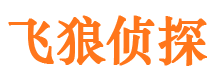 飞狼侦探